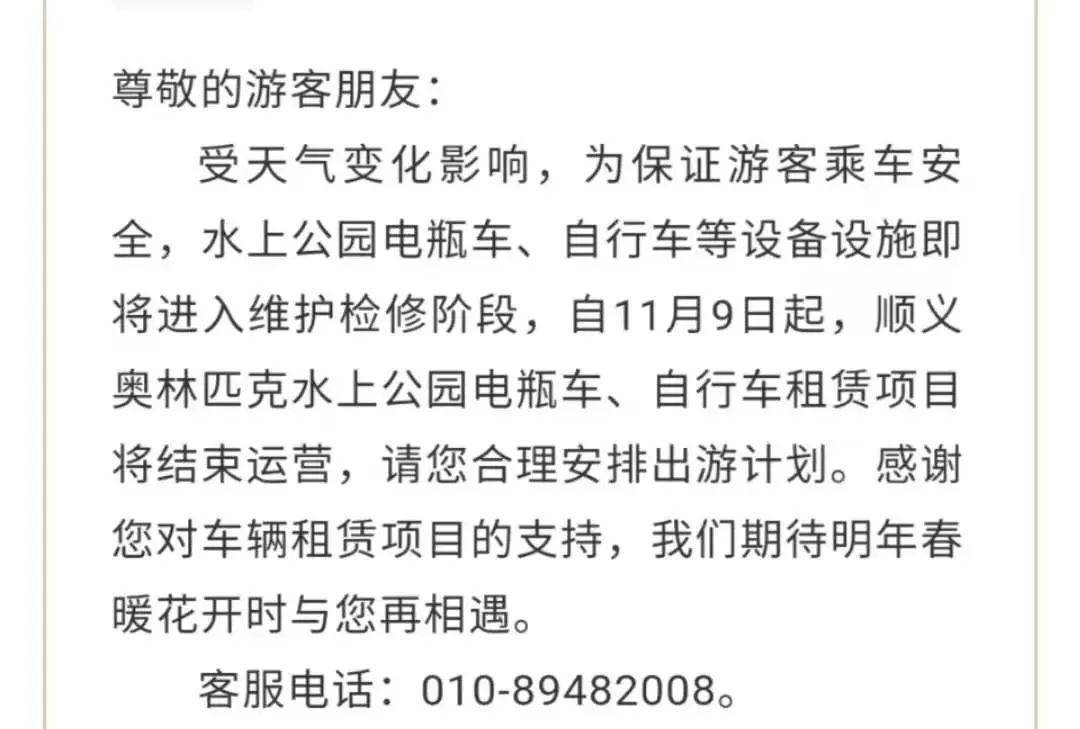 尊敬的游客朋友：

受天气变化影响，为保证游客乘车安全，水上公园电瓶车、自行车等设备设施即将进入维护检修阶段，自11月9日起，顺义奥林匹克水上公园电瓶车、自行车租赁项目将结束运营，请您合理安排出游计划。感谢您对车辆租赁项目的支持，我们期待明年春暖花开时与您再相遇。

客服电话：010-89482008。